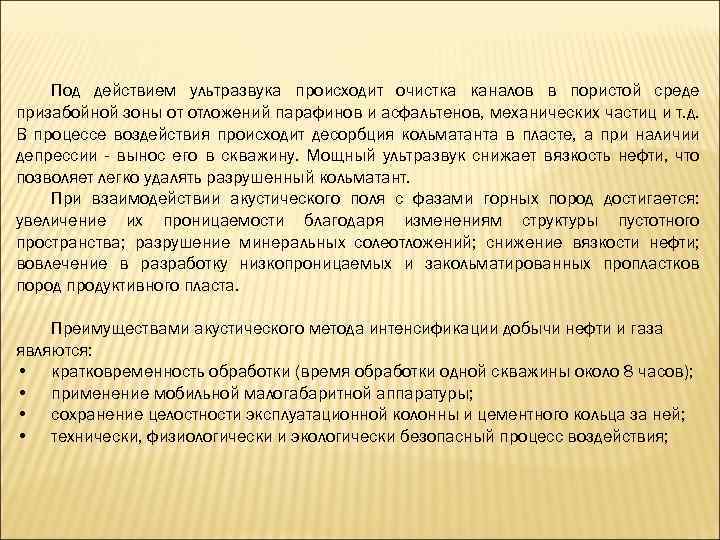 Под действием ультразвука происходит очистка каналов в пористой среде призабойной зоны от отложений парафинов и асфальтенов, механических частиц и т.д. В процессе воздействия происходит десорбция кольматанта в пласте, а при наличии депрессии - вынос его в скважину. Мощный ультразвук снижает вязкость нефти, что позволяет легко удалять разрушенный кольматант.

При взаимодействии акустического поля с фазами горных пород достигается: увеличение их проницаемости благодаря изменениям структуры пустотного пространства; разрушение минеральных солеотложений; снижение вязкости нефти; вовлечение в разработку низкопроницаемых и закольматированных пропластков пород продуктивного пласта.

Преимуществами акустического метода интенсификации добычи нефти и газа являются:
• кратковременность обработки (время обработки одной скважины около 8 часов);
• применение мобильной малогабаритной аппаратуры;
• сохранение целостности эксплуатационной колонны и цементного кольца за ней;
• технически, физиологически и экологически безопасный процесс воздействия;